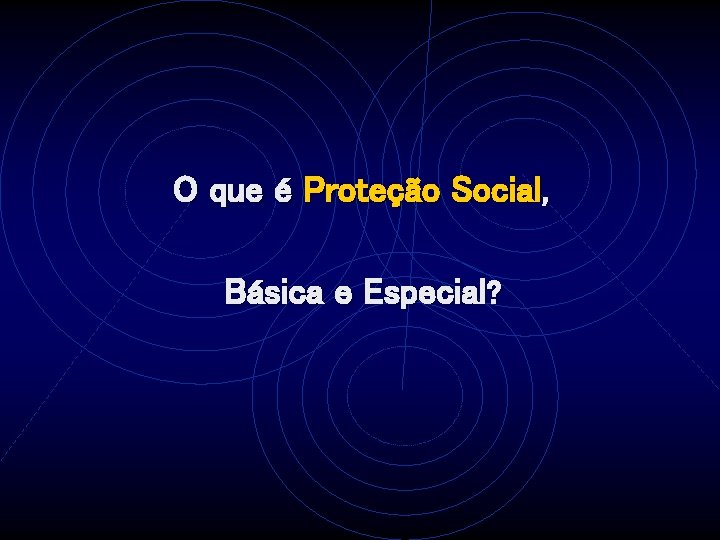 O que é Proteção Social,

Básica e Especial?